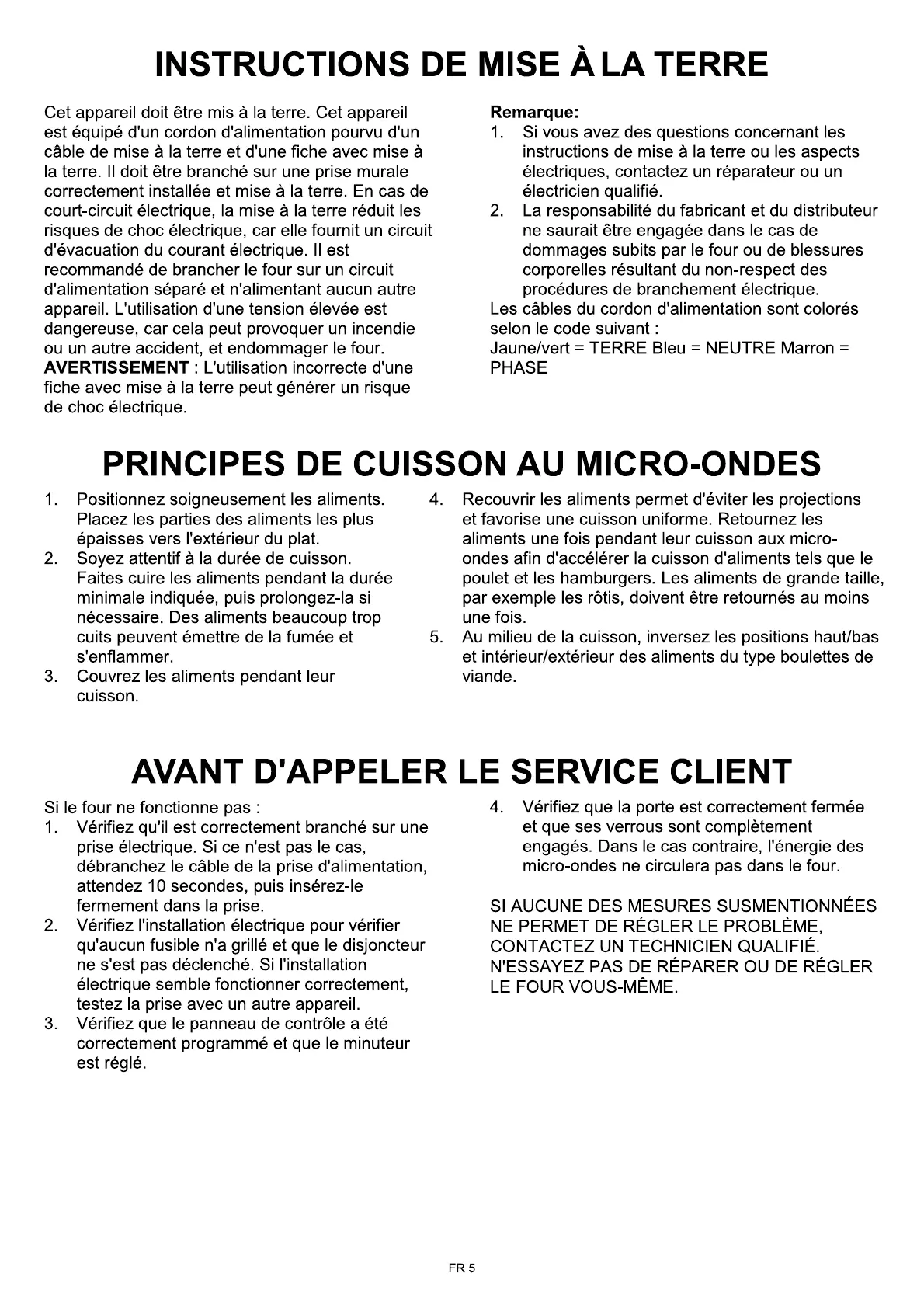 INSTRUCTIONS DE MISE À LA TERRE

Cet appareil doit être mis à la terre. Cet appareil est équipé d'un cordon d'alimentation pourvu d'un câble de mise à la terre et d'une fiche avec mise à la terre. Il doit être branché sur une prise murale correctement installée et mise à la terre. En cas de court-circuit électrique, la mise à la terre réduit les risques de choc électrique, car elle fournit un circuit d'évacuation du courant électrique. Il est recommandé de brancher le four sur un circuit d'alimentation séparé et n'alimentant aucun autre appareil. L'utilisation d'une tension élevée est dangereuse, car cela peut provoquer un incendie ou un autre accident, et endommager le four.
AVERTISSEMENT : L'utilisation incorrecte d'une fiche avec mise à la terre peut générer un risque de choc électrique.

Remarque:
1. Si vous avez des questions concernant les instructions de mise à la terre ou les aspects électriques, contactez un réparateur ou un électricien qualifié.
2. La responsabilité du fabricant et du distributeur ne saurait être engagée dans le cas de dommages subits par le four ou de blessures corporelles résultant du non-respect des procédures de branchement électrique.
Les câbles du cordon d'alimentation sont colorés selon le code suivant :
Jaune/vert = TERRE Bleu = NEUTRE Marron = PHASE

PRINCIPES DE CUISSON AU MICRO-ONDES

1. Positionnez soigneusement les aliments. Placez les parties des aliments les plus épaisses vers l'extérieur du plat.
2. Soyez attentif à la durée de cuisson. Faites cuire les aliments pendant la durée minimale indiquée, puis prolongez-la si nécessaire. Des aliments beaucoup trop cuits peuvent émettre de la fumée et s'enflammer.
3. Couvrez les aliments pendant leur cuisson.
4. Recouvrir les aliments permet d'éviter les projections et favorise une cuisson uniforme. Retournez les aliments une fois pendant leur cuisson aux micro-ondes afin d'accélérer la cuisson d'aliments tels que le poulet et les hamburgers. Les aliments de grande taille, par exemple les rôtis, doivent être retournés au moins une fois.
5. Au milieu de la cuisson, inversez les positions haut/bas et intérieur/extérieur des aliments du type boulettes de viande.

AVANT D'APPELER LE SERVICE CLIENT

Si le four ne fonctionne pas :
1. Vérifiez qu'il est correctement branché sur une prise électrique. Si ce n'est pas le cas, débranchez le câble de la prise d'alimentation, attendez 10 secondes, puis insérez-le fermement dans la prise.
2. Vérifiez l'installation électrique pour vérifier qu'aucun fusible n'a grillé et que le disjoncteur ne s'est pas déclenché. Si l'installation électrique semble fonctionner correctement, testez la prise avec un autre appareil.
3. Vérifiez que le panneau de contrôle a été correctement programmé et que le minuteur est réglé.
4. Vérifiez que la porte est correctement fermée et que ses verrous sont complètement engagés. Dans le cas contraire, l'énergie des micro-ondes ne circulera pas dans le four.

SI AUCUNE DES MESURES SUSMENTIONNÉES NE PERMET DE RÉGLER LE PROBLÈME, CONTACTEZ UN TECHNICIEN QUALIFIÉ. N'ESSAYEZ PAS DE RÉPARER OU DE RÉGLER LE FOUR VOUS-MÊME.

FR 5